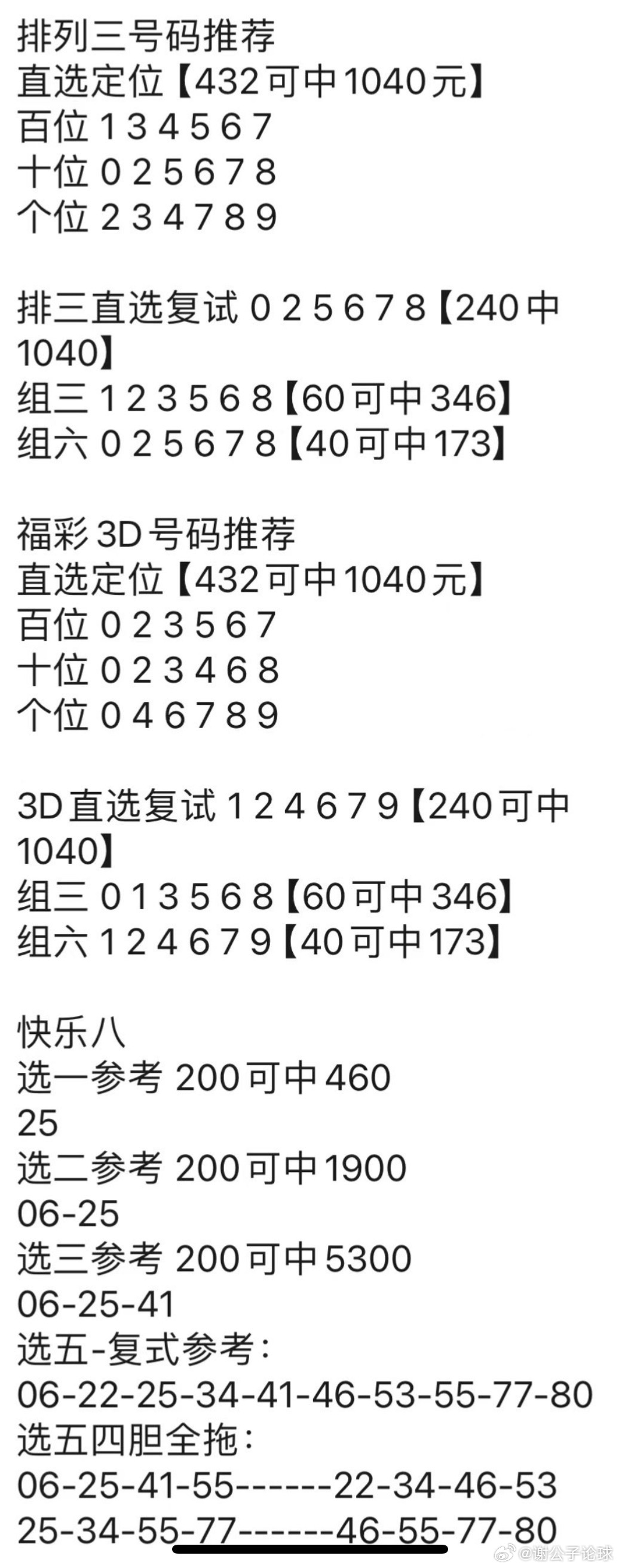 排列三号码推荐
直选定位【432可中1040元】
百位 1 3 4 5 6 7
十位 0 2 5 6 7 8
个位 2 3 4 7 8 9

排三直选复试 0 2 5 6 7 8【240中1040】
组三 1 2 3 5 6 8【60可中346】
组六 0 2 5 6 7 8【40可中173】

福彩3D号码推荐
直选定位【432可中1040元】
百位 0 2 3 5 6 7
十位 0 2 3 4 6 8
个位 0 4 6 7 8 9

3D直选复试 1 2 4 6 7 9【240可中1040】
组三 0 1 3 5 6 8【60可中346】
组六 1 2 4 6 7 9【40可中173】

快乐八
选一参考 200可中460
25
选二参考 200可中1900
06-25
选三参考 200可中5300
06-25-41
选五-复式参考：
06-22-25-34-41-46-53-55-77-80
选五四胆全拖：
06-25-41-55------22-34-46-53
25-34-55-77------46-55-77-80

@谢公子论球